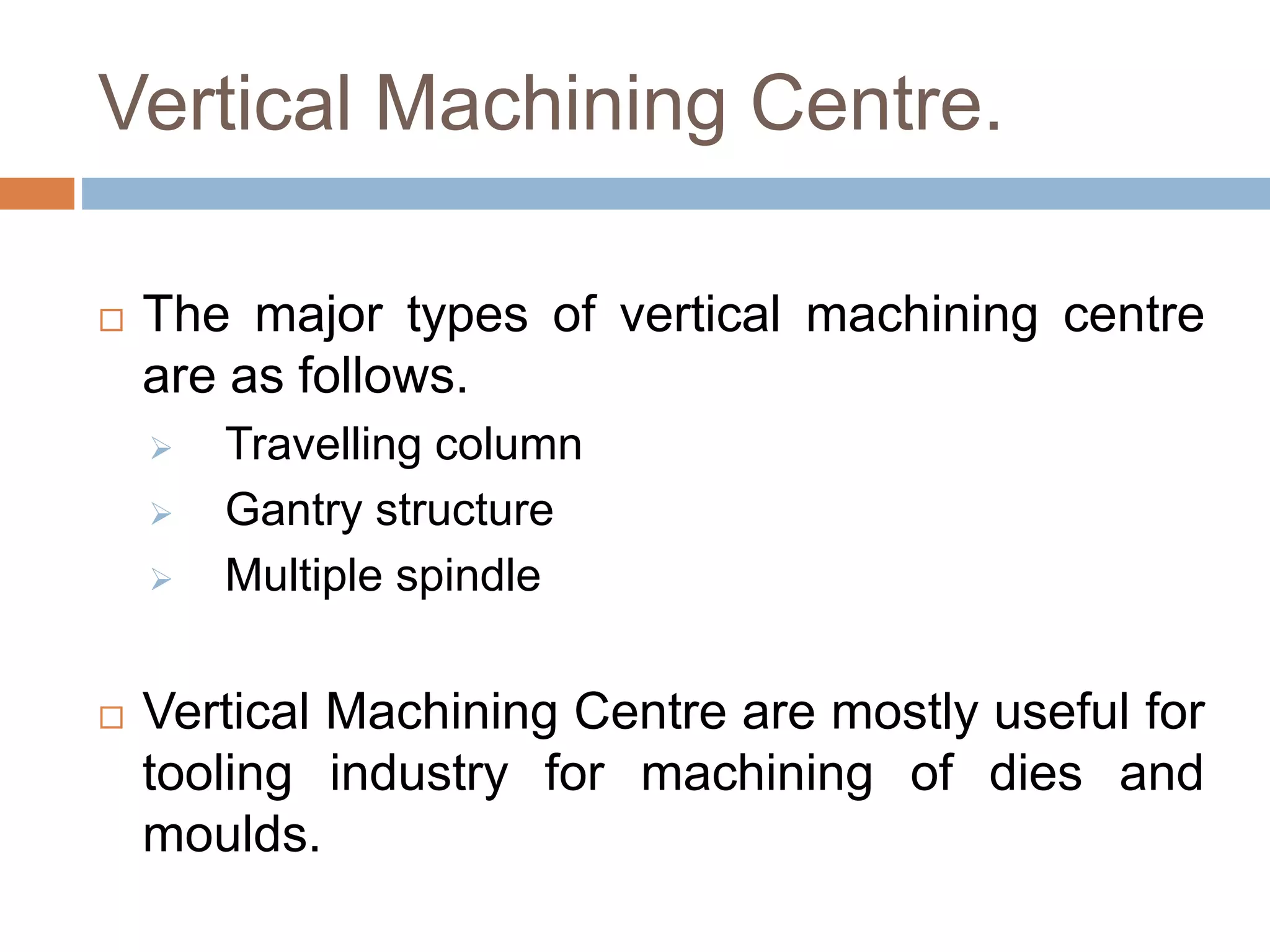 Vertical Machining Centre.

□ The major types of vertical machining centre are as follows.

➢ Travelling column
➢ Gantry structure
➢ Multiple spindle

□ Vertical Machining Centre are mostly useful for tooling industry for machining of dies and moulds.